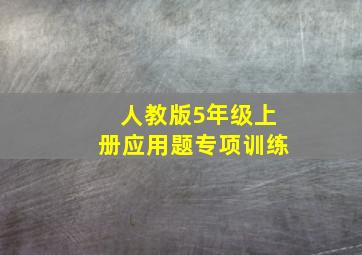 人教版5年级上册应用题专项训练